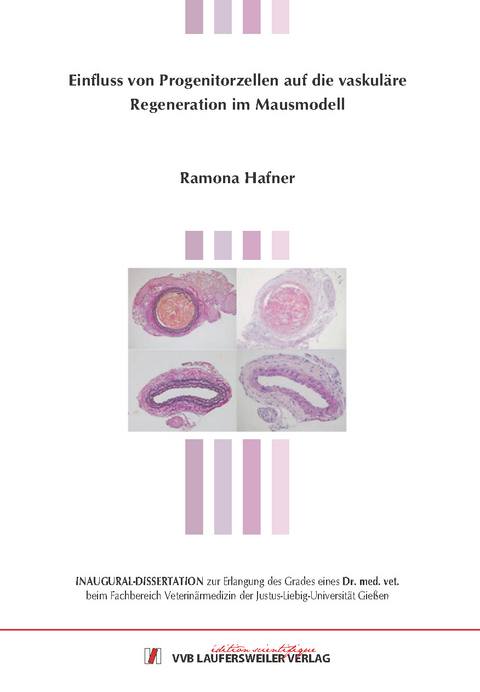 Einfluss von Progenitorzellen auf die vaskuläre Regeneration im Mausmodell

Ramona Hafner

INAUGURAL-DISSERTATION zur Erlangung des Grades eines Dr. med. vet. beim Fachbereich Veterinärmedizin der Justus-Liebig-Universität Gießen

édition scientifique
VVB LAUFERSWEILER VERLAG